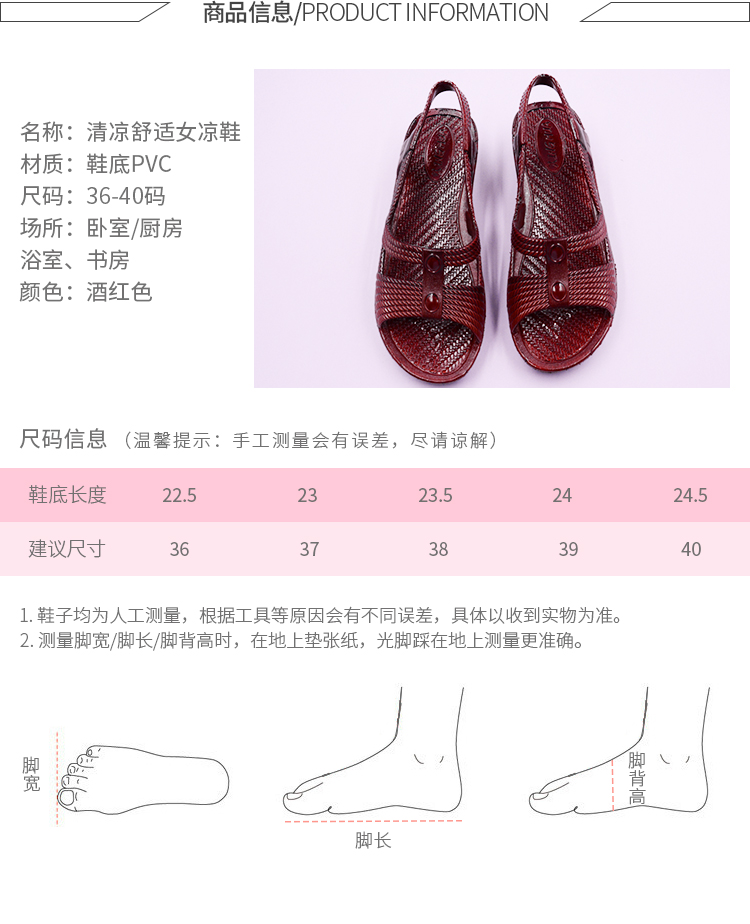 商品信息/PRODUCT INFORMATION

名称：清凉舒适女凉鞋
材质：鞋底PVC
尺码：36-40码
场所：卧室/厨房
浴室、书房
颜色：酒红色

尺码信息（温馨提示：手工测量会有误差，尽请谅解）

| 鞋底长度 | 22.5 | 23 | 23.5 | 24 | 24.5 |
|---|---|---|---|---|---|
| 建议尺寸 | 36 | 37 | 38 | 39 | 40 |

1.鞋子均为人工测量，根据工具等原因会有不同误差，具体以收到实物为准。
2.测量脚宽/脚长/脚背高时，在地上垫张纸，光脚踩在地上测量更准确。

脚宽

脚长

脚背高